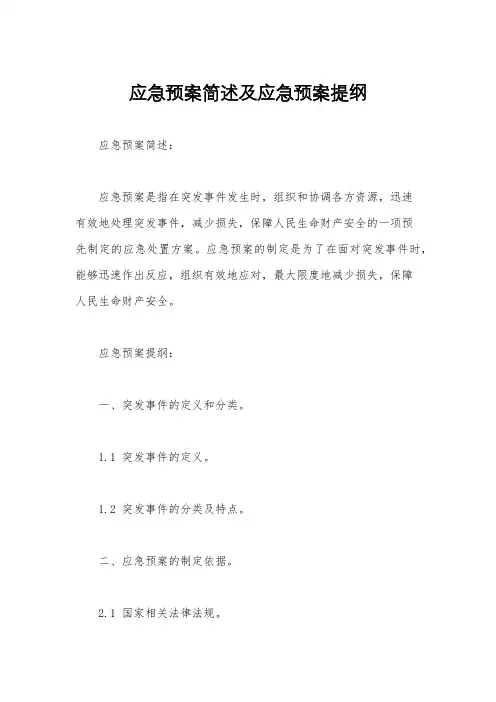 应急预案简述及应急预案提纲

应急预案简述：

应急预案是指在突发事件发生时，组织和协调各方资源，迅速有效地处理突发事件，减少损失，保障人民生命财产安全的一项预先制定的应急处置方案。应急预案的制定是为了在面对突发事件时，能够迅速作出反应，组织有效地应对，最大限度地减少损失，保障人民生命财产安全。

应急预案提纲：

一、突发事件的定义和分类。

1.1 突发事件的定义。

1.2 突发事件的分类及特点。

二、应急预案的制定依据。

2.1 国家相关法律法规。